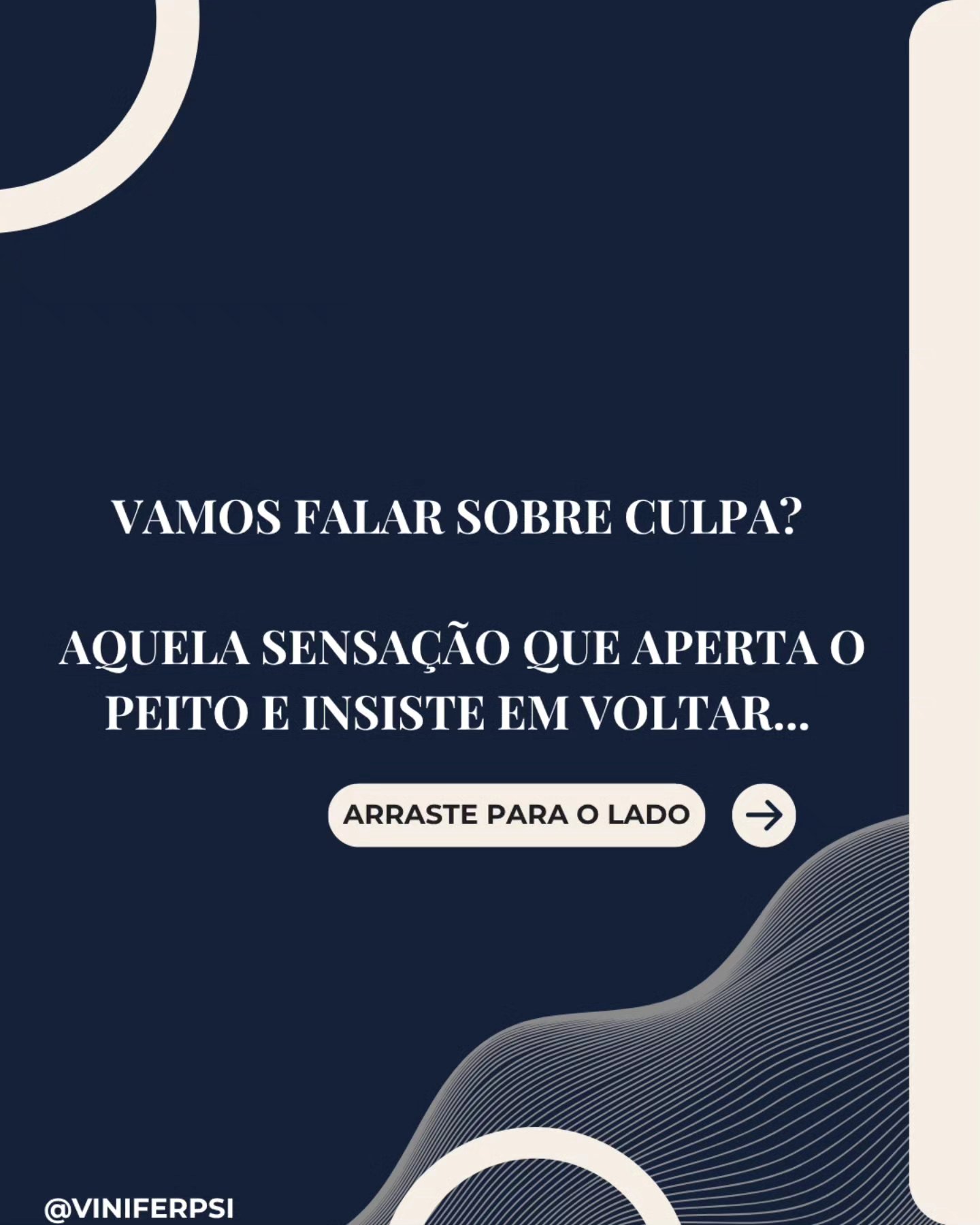 VAMOS FALAR SOBRE CULPA?

AQUELA SENSAÇÃO QUE APERTA O PEITO E INSISTE EM VOLTAR...

ARRASTE PARA O LADO

@VINIFERPSI